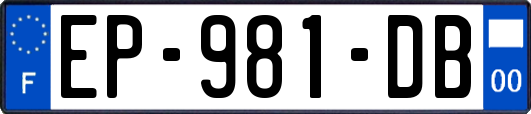 F
EP-981-DB
00